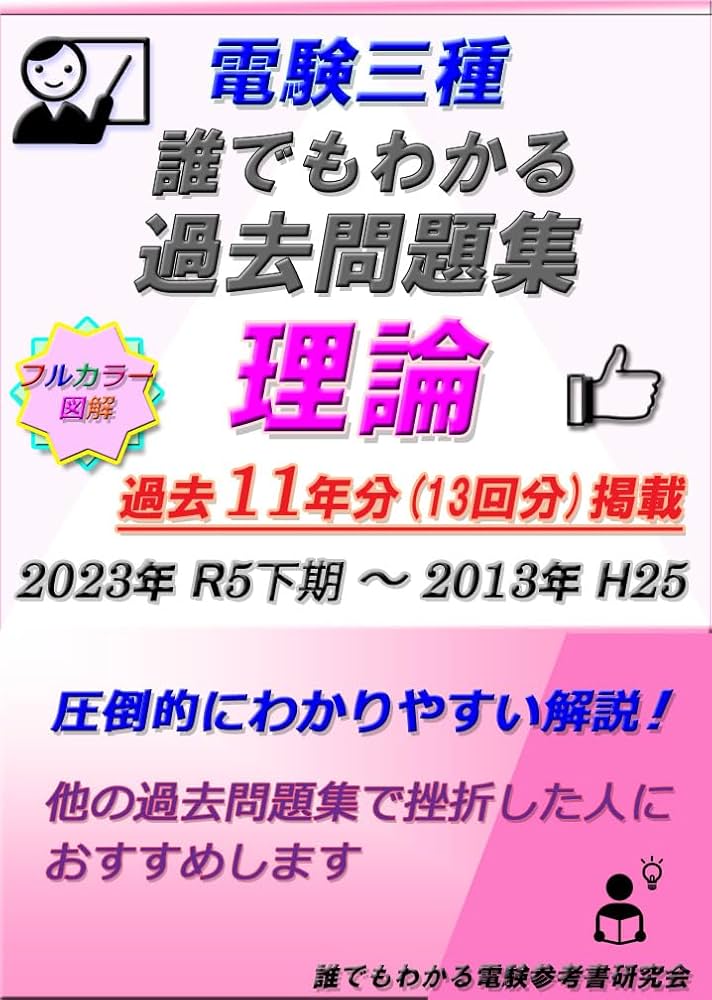 電験三種

誰でもわかる

過去問題集

フルカラー図解

理論

過去11年分(13回分)掲載

2023年 R5下期 ～ 2013年 H25

圧倒的にわかりやすい解説！

他の過去問題集で挫折した人におすすめします

誰でもわかる電験参考書研究会